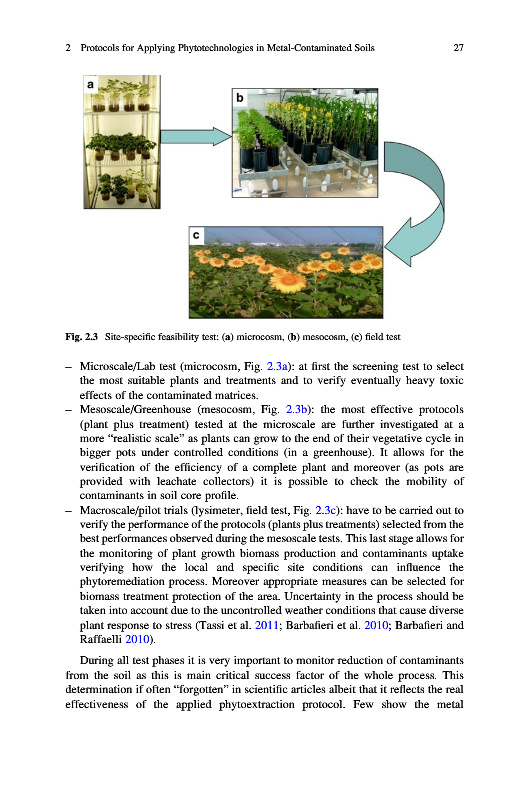 2 Protocols for Applying Phytotechnologies in Metal-Contaminated Soils 27

a

b

c

Fig. 2.3 Site-specific feasibility test: (a) microcosm, (b) mesocosm, (c) field test

– Microscale/Lab test (microcosm, Fig. 2.3a): at first the screening test to select the most suitable plants and treatments and to verify eventually heavy toxic effects of the contaminated matrices.
– Mesoscale/Greenhouse (mesocosm, Fig. 2.3b): the most effective protocols (plant plus treatment) tested at the microscale are further investigated at a more "realistic scale" as plants can grow to the end of their vegetative cycle in bigger pots under controlled conditions (in a greenhouse). It allows for the verification of the efficiency of a complete plant and moreover (as pots are provided with leachate collectors) it is possible to check the mobility of contaminants in soil core profile.
– Macroscale/pilot trials (lysimeter, field test, Fig. 2.3c): have to be carried out to verify the performance of the protocols (plants plus treatments) selected from the best performances observed during the mesoscale tests. This last stage allows for the monitoring of plant growth biomass production and contaminants uptake verifying how the local and specific site conditions can influence the phytoremediation process. Moreover appropriate measures can be selected for biomass treatment protection of the area. Uncertainty in the process should be taken into account due to the uncontrolled weather conditions that cause diverse plant response to stress (Tassi et al. 2011; Barbafieri et al. 2010; Barbafieri and Raffaelli 2010).

During all test phases it is very important to monitor reduction of contaminants from the soil as this is main critical success factor of the whole process. This determination if often "forgotten" in scientific articles albeit that it reflects the real effectiveness of the applied phytoextraction protocol. Few show the metal